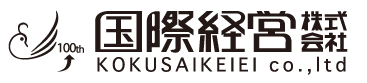 100th

国際経営 株式会社
KOKUSAIKEIEI co.,ltd